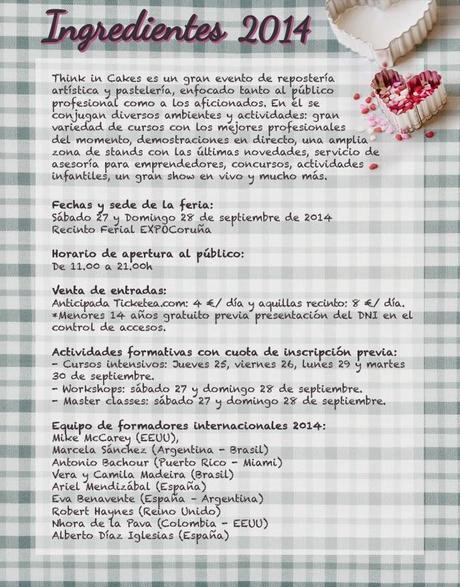 Ingredientes 2014

Think in Cakes es un gran evento de repostería artística y pastelería, enfocado tanto al público profesional como a los aficionados. En él se conjugan diversos ambientes y actividades: gran variedad de cursos con los mejores profesionales del momento, demostraciones en directo, una amplia zona de stands con las últimas novedades, servicio de asesoría para emprendedores, concursos, actividades infantiles, un gran show en vivo y mucho más.

Fechas y sede de la feria:
Sábado 27 y Domingo 28 de septiembre de 2014
Recinto Ferial EXPOCoruña

Horario de apertura al público:
De 11.00 a 21.00h

Venta de entradas:
Anticipada Ticketea.com: 4 €/ día y aquillas recinto: 8 €/ día.
*Menores 14 años gratuito previa presentación del DNI en el control de accesos.

Actividades formativas con cuota de inscripción previa:
- Cursos intensivos: Jueves 25, viernes 26, lunes 29 y martes 30 de septiembre.
- Workshops: sábado 27 y domingo 28 de septiembre.
- Master classes: sábado 27 y domingo 28 de septiembre.

Equipo de formadores internacionales 2014:
Mike McCarey (EEUU),
Marcela Sánchez (Argentina - Brasil)
Antonio Bachour (Puerto Rico - Miami)
Vera y Camila Madeira (Brasil)
Ariel Mendizábal (España)
Eva Benavente (España - Argentina)
Robert Haynes (Reino Unido)
Nhora de la Pava (Colombia - EEUU)
Alberto Díaz Iglesias (España)